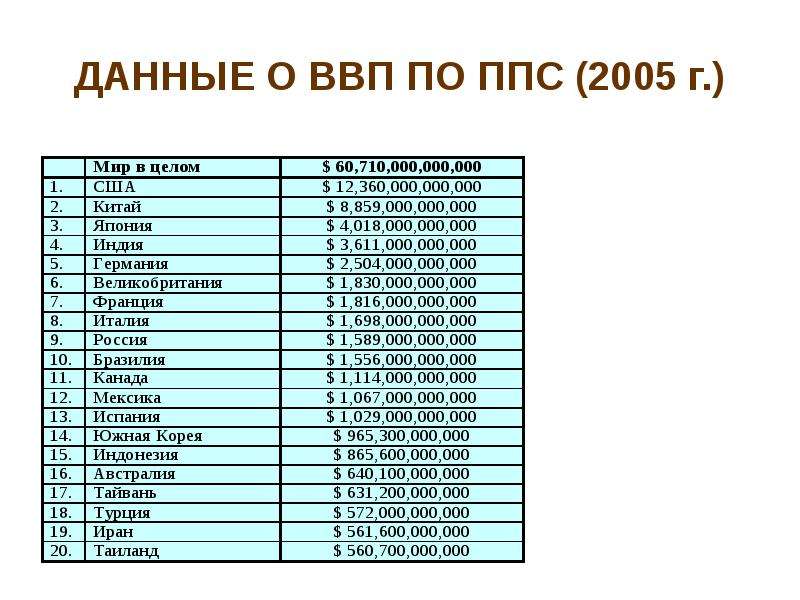 ДАННЫЕ О ВВП ПО ППС (2005 г.)

| | Мир в целом | \$ 60,710,000,000,000 |
|---|---|---|
| 1. | США | \$ 12,360,000,000,000 |
| 2. | Китай | \$ 8,859,000,000,000 |
| 3. | Япония | \$ 4,018,000,000,000 |
| 4. | Индия | \$ 3,611,000,000,000 |
| 5. | Германия | \$ 2,504,000,000,000 |
| 6. | Великобритания | \$ 1,830,000,000,000 |
| 7. | Франция | \$ 1,816,000,000,000 |
| 8. | Италия | \$ 1,698,000,000,000 |
| 9. | Россия | \$ 1,589,000,000,000 |
| 10. | Бразилия | \$ 1,556,000,000,000 |
| 11. | Канада | \$ 1,114,000,000,000 |
| 12. | Мексика | \$ 1,067,000,000,000 |
| 13. | Испания | \$ 1,029,000,000,000 |
| 14. | Южная Корея | \$ 965,300,000,000 |
| 15. | Индонезия | \$ 865,600,000,000 |
| 16. | Австралия | \$ 640,100,000,000 |
| 17. | Тайвань | \$ 631,200,000,000 |
| 18. | Турция | \$ 572,000,000,000 |
| 19. | Иран | \$ 561,600,000,000 |
| 20. | Таиланд | \$ 560,700,000,000 |